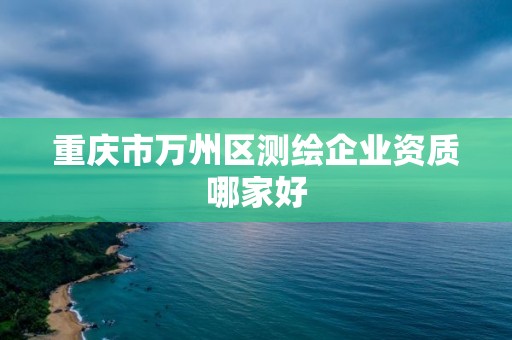 重庆市万州区测绘企业资质哪家好